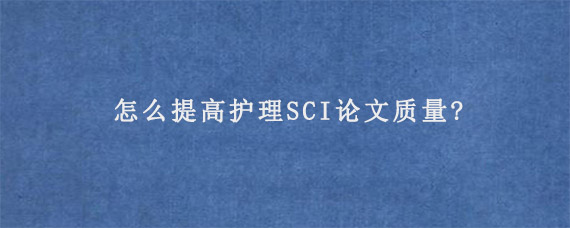 怎么提高护理SCI论文质量?